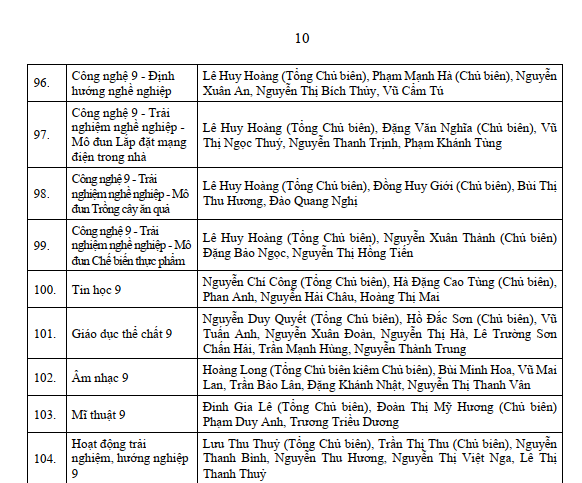 10

| | | |
|---|---|---|
| 96. | Công nghệ 9 - Định hướng nghề nghiệp | Lê Huy Hoàng (Tổng Chủ biên), Phạm Mạnh Hà (Chủ biên), Nguyễn Xuân An, Nguyễn Thị Bích Thủy, Vũ Cẩm Tú |
| 97. | Công nghệ 9 - Trải nghiệm nghề nghiệp - Mô đun Lắp đặt mạng điện trong nhà | Lê Huy Hoàng (Tổng Chủ biên), Đặng Văn Nghĩa (Chủ biên), Vũ Thị Ngọc Thuý, Nguyễn Thanh Trịnh, Phạm Khánh Tùng |
| 98. | Công nghệ 9 - Trải nghiệm nghề nghiệp - Mô đun Trồng cây ăn quả | Lê Huy Hoàng (Tổng Chủ biên), Đồng Huy Giới (Chủ biên), Bùi Thị Thu Hương, Đào Quang Nghị |
| 99. | Công nghệ 9 - Trải nghiệm nghề nghiệp - Mô đun Chế biến thực phẩm | Lê Huy Hoàng (Tổng Chủ biên), Nguyễn Xuân Thành (Chủ biên) Đặng Bảo Ngọc, Nguyễn Thị Hồng Tiến |
| 100. | Tin học 9 | Nguyễn Chí Công (Tổng Chủ biên), Hà Đặng Cao Tùng (Chủ biên), Phan Anh, Nguyễn Hải Châu, Hoàng Thị Mai |
| 101. | Giáo dục thể chất 9 | Nguyễn Duy Quyết (Tổng Chủ biên), Hồ Đắc Sơn (Chủ biên), Vũ Tuấn Anh, Nguyễn Xuân Đoàn, Nguyễn Thị Hà, Lê Trường Sơn Chấn Hải, Trần Mạnh Hùng, Nguyễn Thành Trung |
| 102. | Âm nhạc 9 | Hoàng Long (Tổng Chủ biên kiêm Chủ biên), Bùi Minh Hoa, Vũ Mai Lan, Trần Bảo Lân, Đặng Khánh Nhật, Nguyễn Thị Thanh Vân |
| 103. | Mĩ thuật 9 | Đinh Gia Lê (Tổng Chủ biên), Đoàn Thị Mỹ Hương (Chủ biên) Phạm Duy Anh, Trương Triều Dương |
| 104. | Hoạt động trải nghiệm, hướng nghiệp 9 | Lưu Thu Thuỷ (Tổng Chủ biên), Trần Thị Thu (Chủ biên), Nguyễn Thanh Bình, Nguyễn Thu Hương, Nguyễn Thị Việt Nga, Lê Thị Thanh Thuỷ |